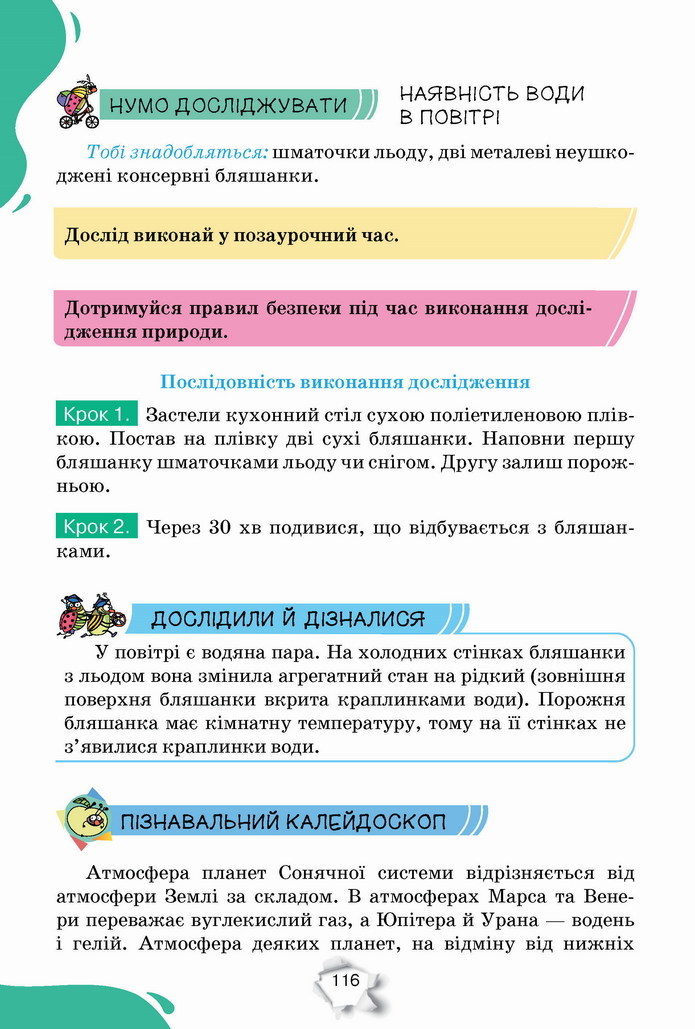 НУМО ДОСЛІДЖУВАТИ

НАЯВНІСТЬ ВОДИ В ПОВІТРІ

Тобі знадобляться: шматочки льоду, дві металеві неушкоджені консервні бляшанки.

Дослід виконай у позаурочний час.

Дотримуйся правил безпеки під час виконання дослідження природи.

Послідовність виконання дослідження

Крок 1. Застели кухонний стіл сухою поліетиленовою плівкою. Постав на плівку дві сухі бляшанки. Наповни першу бляшанку шматочками льоду чи снігом. Другу залиш порожньою.

Крок 2. Через 30 хв подивися, що відбувається з бляшанками.

ДОСЛІДИЛИ Й ДІЗНАЛИСЯ

У повітрі є водяна пара. На холодних стінках бляшанки з льодом вона змінила агрегатний стан на рідкий (зовнішня поверхня бляшанки вкрита краплинками води). Порожня бляшанка має кімнатну температуру, тому на її стінках не з'явилися краплинки води.

ПІЗНАВАЛЬНИЙ КАЛЕЙДОСКОП

Атмосфера планет Сонячної системи відрізняється від атмосфери Землі за складом. В атмосферах Марса та Венери переважає вуглекислий газ, а Юпітера й Урана — водень і гелій. Атмосфера деяких планет, на відміну від нижніх

116